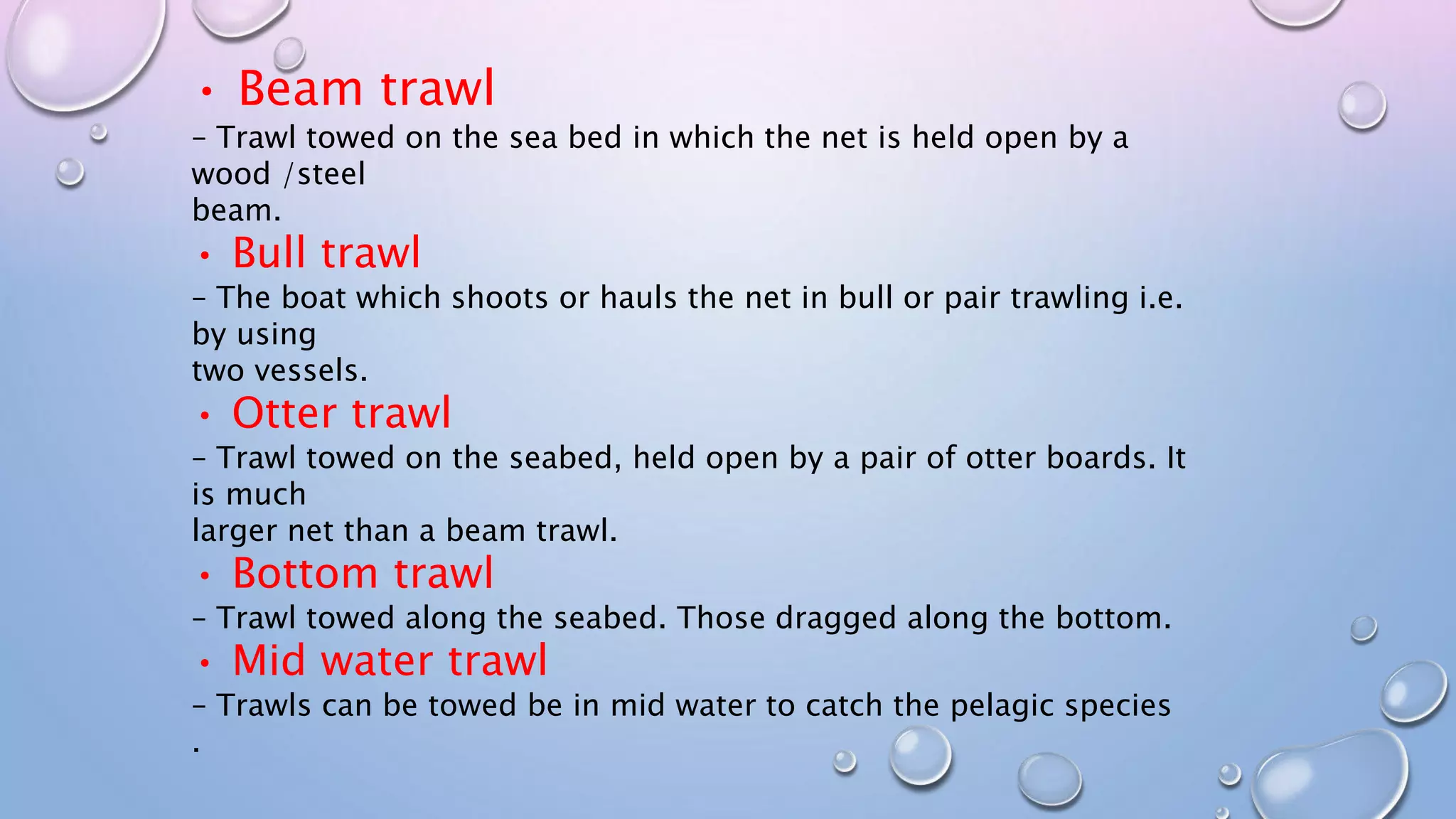 • Beam trawl

– Trawl towed on the sea bed in which the net is held open by a wood /steel beam.

• Bull trawl

– The boat which shoots or hauls the net in bull or pair trawling i.e. by using two vessels.

• Otter trawl

– Trawl towed on the seabed, held open by a pair of otter boards. It is much larger net than a beam trawl.

• Bottom trawl

– Trawl towed along the seabed. Those dragged along the bottom.

• Mid water trawl

– Trawls can be towed be in mid water to catch the pelagic species .